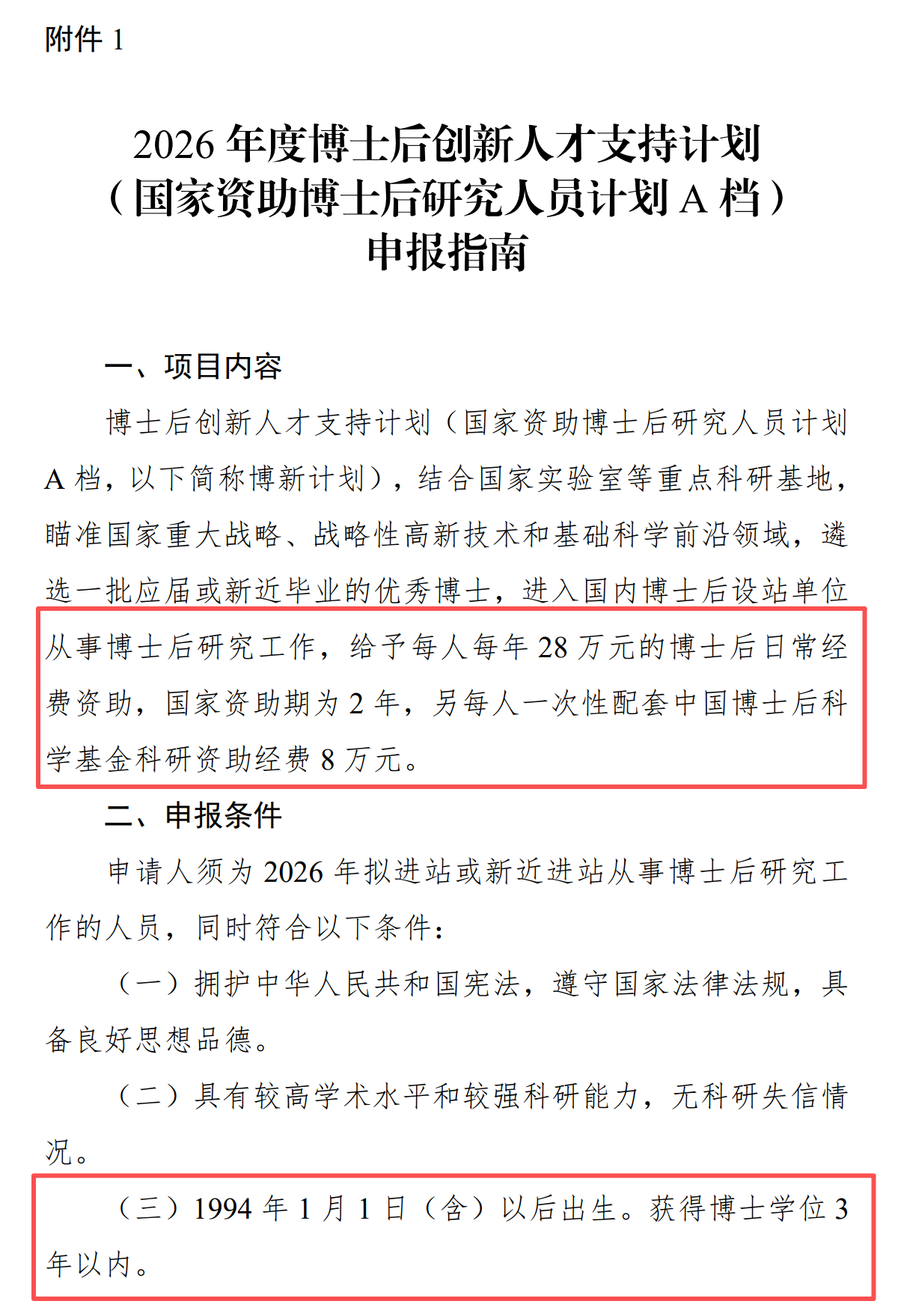 附件 1

2026 年度博士后创新人才支持计划
（国家资助博士后研究人员计划 A 档）
申报指南

一、项目内容

博士后创新人才支持计划（国家资助博士后研究人员计划 A 档，以下简称博新计划），结合国家实验室等重点科研基地，瞄准国家重大战略、战略性高新技术和基础科学前沿领域，遴选一批应届或新近毕业的优秀博士，进入国内博士后设站单位从事博士后研究工作，给予每人每年 28 万元的博士后日常经费资助，国家资助期为 2 年，另每人一次性配套中国博士后科学基金科研资助经费 8 万元。

二、申报条件

申请人须为 2026 年拟进站或新近进站从事博士后研究工作的人员，同时符合以下条件：

（一）拥护中华人民共和国宪法，遵守国家法律法规，具备良好思想品德。

（二）具有较高学术水平和较强科研能力，无科研失信情况。

（三）1994 年 1 月 1 日（含）以后出生。获得博士学位 3 年以内。